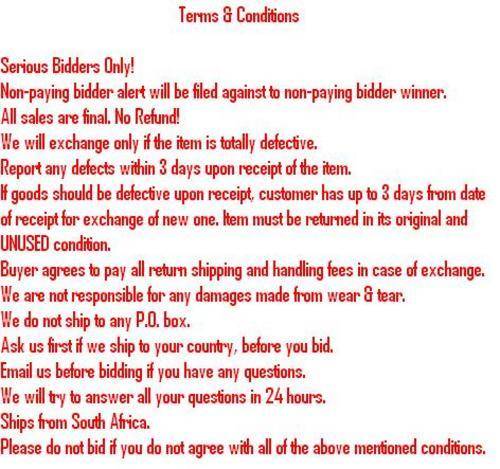 Terms & Conditions

Serious Bidders Only!
Non-paying bidder alert will be filed against to non-paying bidder winner.
All sales are final. No Refund!
We will exchange only if the item is totally defective.
Report any defects within 3 days upon receipt of the item.
If goods should be defective upon receipt, customer has up to 3 days from date of receipt for exchange of new one. Item must be returned in its original and UNUSED condition.
Buyer agrees to pay all return shipping and handling fees in case of exchange.
We are not responsible for any damages made from wear & tear.
We do not ship to any P.O. box.
Ask us first if we ship to your country, before you bid.
Email us before bidding if you have any questions.
We will try to answer all your questions in 24 hours.
Ships from South Africa.
Please do not bid if you do not agree with all of the above mentioned conditions.